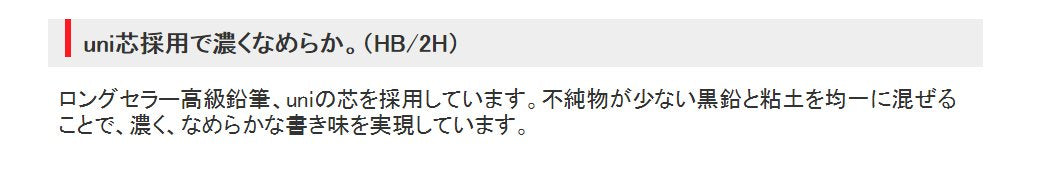 uni芯採用で濃くなめらか。(HB/2H)

ロングセラー高級鉛筆、uniの芯を採用しています。不純物が少ない黒鉛と粘土を均一に混ぜることで、濃く、なめらかな書き味を実現しています。